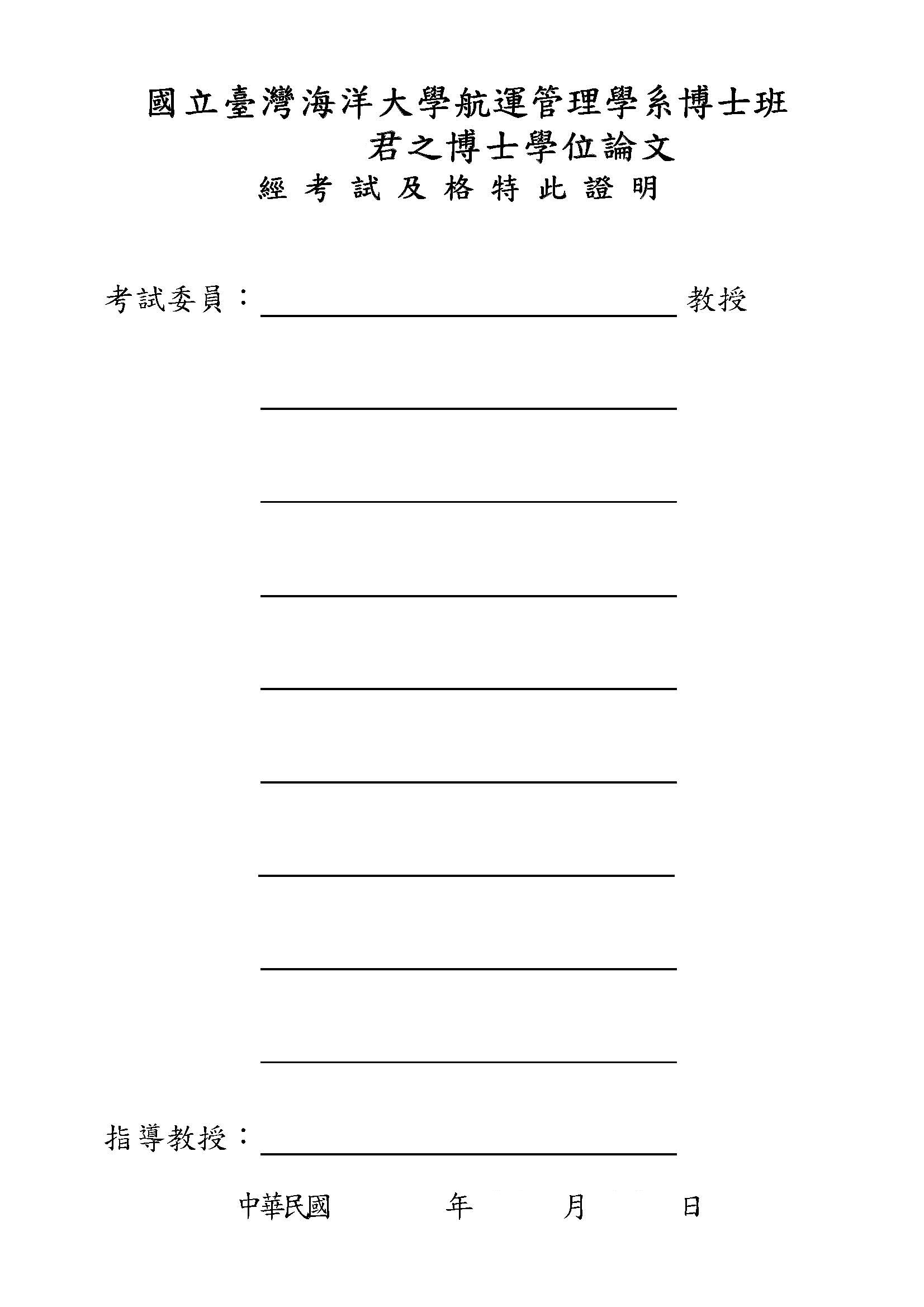 國立臺灣海洋大學航運管理學系博士班

君之博士學位論文

經考試及格特此證明

考試委員：____ 教授

____

____

____

____

____

____

____

____

指導教授：____

中華民國 年 月 日